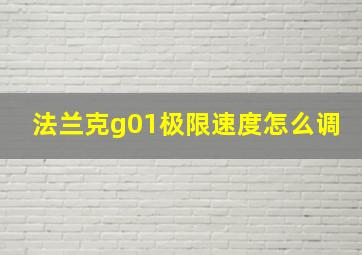 法兰克g01极限速度怎么调